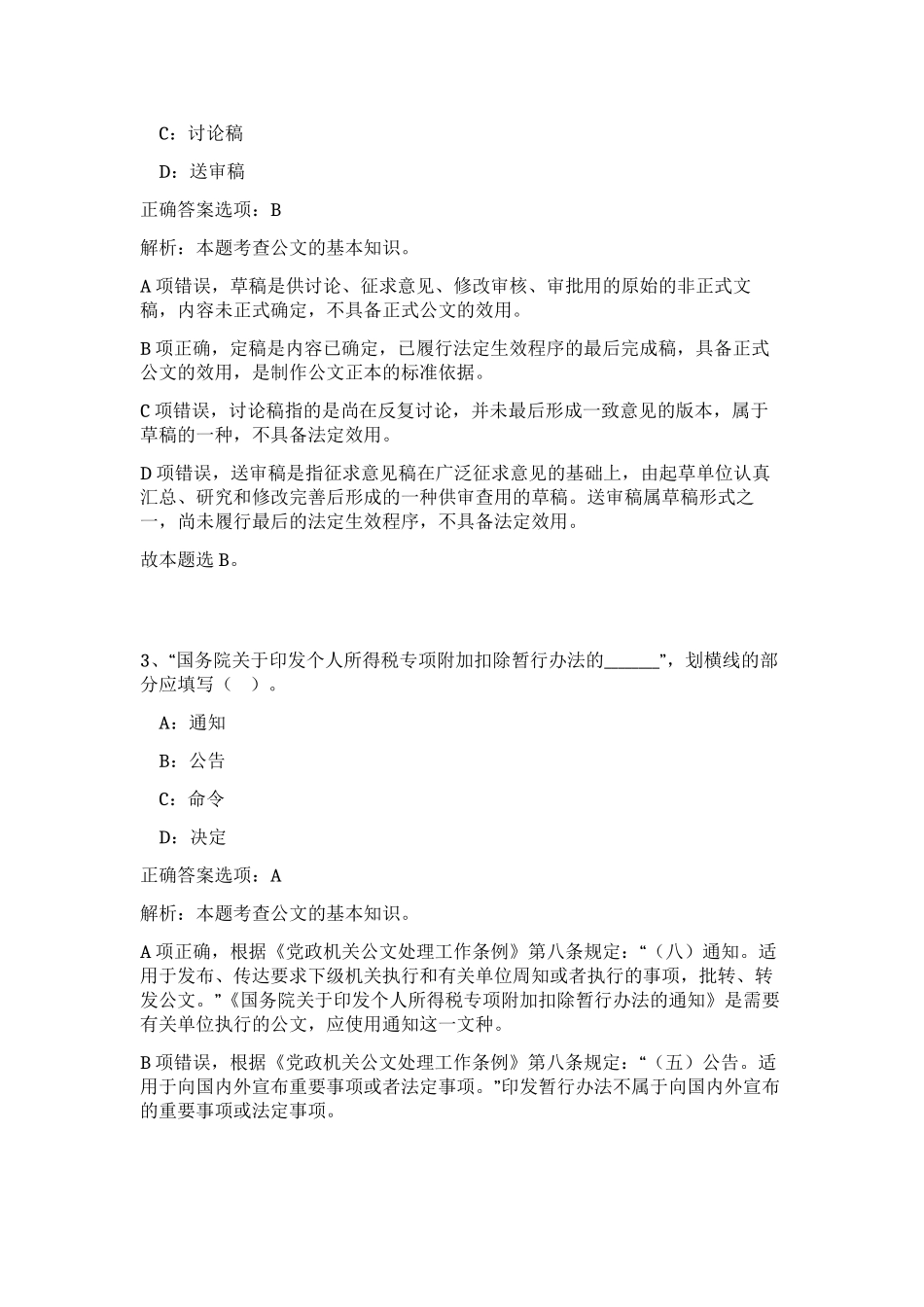 C：讨论稿

D：送审稿

正确答案选项：B

解析：本题考查公文的基本知识。

A 项错误，草稿是供讨论、征求意见、修改审核、审批用的原始的非正式文稿，内容未正式确定，不具备正式公文的效用。

B 项正确，定稿是内容已确定，已履行法定生效程序的最后完成稿，具备正式公文的效用，是制作公文正本的标准依据。

C 项错误，讨论稿指的是尚在反复讨论，并未最后形成一致意见的版本，属于草稿的一种，不具备法定效用。

D 项错误，送审稿是指征求意见稿在广泛征求意见的基础上，由起草单位认真汇总、研究和修改完善后形成的一种供审查用的草稿。送审稿属草稿形式之一，尚未履行最后的法定生效程序，不具备法定效用。

故本题选 B。

3、“国务院关于印发个人所得税专项附加扣除暂行办法的______”，划横线的部分应填写（ ）。

A：通知

B：公告

C：命令

D：决定

正确答案选项：A

解析：本题考查公文的基本知识。

A 项正确，根据《党政机关公文处理工作条例》第八条规定：“（八）通知。适用于发布、传达要求下级机关执行和有关单位周知或者执行的事项，批转、转发公文。”《国务院关于印发个人所得税专项附加扣除暂行办法的通知》是需要有关单位执行的公文，应使用通知这一文种。

B 项错误，根据《党政机关公文处理工作条例》第八条规定：“（五）公告。适用于向国内外宣布重要事项或者法定事项。”印发暂行办法不属于向国内外宣布的重要事项或法定事项。